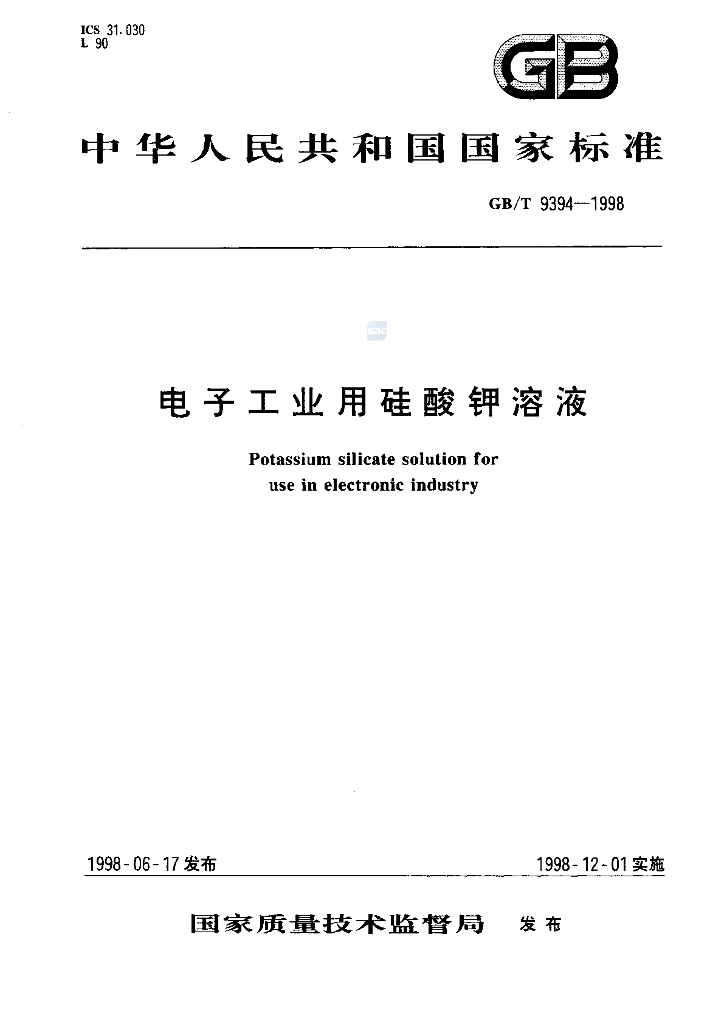 ICS 31.030
L 90

GB

中华人民共和国国家标准

GB/T 9394—1998

电子工业用硅酸钾溶液

Potassium silicate solution for
use in electronic industry

1998-06-17发布 1998-12-01实施

国家质量技术监督局 发布